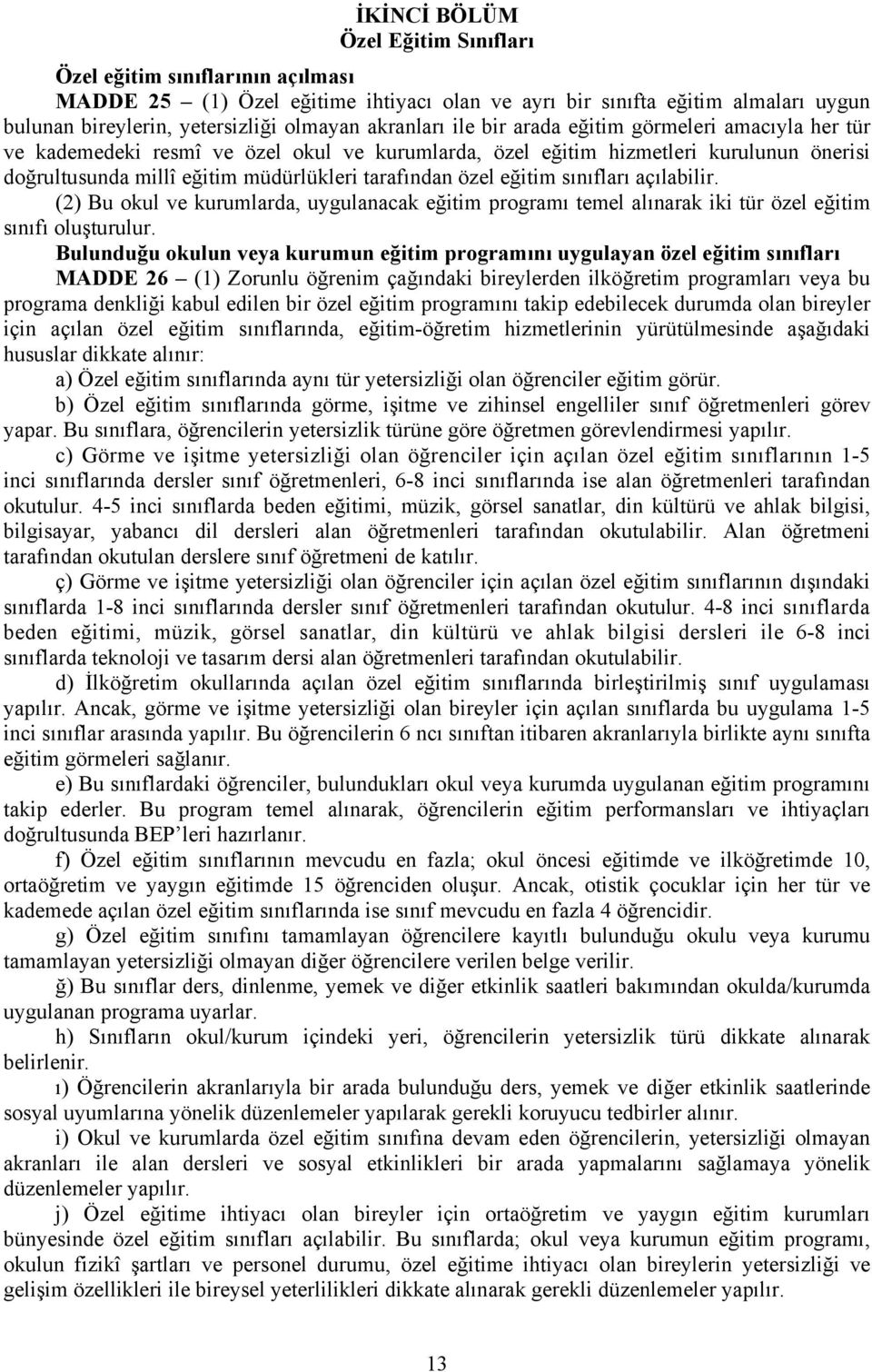 İKİNCİ BÖLÜM
Özel Eğitim Sınıfları

Özel eğitim sınıflarının açılması

MADDE 25 – (1) Özel eğitime ihtiyacı olan ve ayrı bir sınıfta eğitim almaları uygun bulunan bireylerin, yetersizliği olmayan akranları ile bir arada eğitim görmeleri amacıyla her tür ve kademedeki resmî ve özel okul ve kurumlarda, özel eğitim hizmetleri kurulunun önerisi doğrultusunda millî eğitim müdürlükleri tarafından özel eğitim sınıfları açılabilir.

(2) Bu okul ve kurumlarda, uygulanacak eğitim programı temel alınarak iki tür özel eğitim sınıfı oluşturulur.

Bulunduğu okulun veya kurumun eğitim programını uygulayan özel eğitim sınıfları

MADDE 26 – (1) Zorunlu öğrenim çağındaki bireylerden ilköğretim programları veya bu programa denkliği kabul edilen bir özel eğitim programını takip edebilecek durumda olan bireyler için açılan özel eğitim sınıflarında, eğitim-öğretim hizmetlerinin yürütülmesinde aşağıdaki hususlar dikkate alınır:

a) Özel eğitim sınıflarında aynı tür yetersizliği olan öğrenciler eğitim görür.

b) Özel eğitim sınıflarında görme, işitme ve zihinsel engelliler sınıf öğretmenleri görev yapar. Bu sınıflara, öğrencilerin yetersizlik türüne göre öğretmen görevlendirmesi yapılır.

c) Görme ve işitme yetersizliği olan öğrenciler için açılan özel eğitim sınıflarının 1-5 inci sınıflarında dersler sınıf öğretmenleri, 6-8 inci sınıflarında ise alan öğretmenleri tarafından okutulur. 4-5 inci sınıflarda beden eğitimi, müzik, görsel sanatlar, din kültürü ve ahlak bilgisi, bilgisayar, yabancı dil dersleri alan öğretmenleri tarafından okutulabilir. Alan öğretmeni tarafından okutulan derslere sınıf öğretmeni de katılır.

ç) Görme ve işitme yetersizliği olan öğrenciler için açılan özel eğitim sınıflarının dışındaki sınıflarda 1-8 inci sınıflarında dersler sınıf öğretmenleri tarafından okutulur. 4-8 inci sınıflarda beden eğitimi, müzik, görsel sanatlar, din kültürü ve ahlak bilgisi dersleri ile 6-8 inci sınıflarda teknoloji ve tasarım dersi alan öğretmenleri tarafından okutulabilir.

d) İlköğretim okullarında açılan özel eğitim sınıflarında birleştirilmiş sınıf uygulaması yapılır. Ancak, görme ve işitme yetersizliği olan bireyler için açılan sınıflarda bu uygulama 1-5 inci sınıflar arasında yapılır. Bu öğrencilerin 6 ncı sınıftan itibaren akranlarıyla birlikte aynı sınıfta eğitim görmeleri sağlanır.

e) Bu sınıflardaki öğrenciler, bulundukları okul veya kurumda uygulanan eğitim programını takip ederler. Bu program temel alınarak, öğrencilerin eğitim performansları ve ihtiyaçları doğrultusunda BEP’leri hazırlanır.

f) Özel eğitim sınıflarının mevcudu en fazla; okul öncesi eğitimde ve ilköğretimde 10, ortaöğretim ve yaygın eğitimde 15 öğrenciden oluşur. Ancak, otistik çocuklar için her tür ve kademede açılan özel eğitim sınıflarında ise sınıf mevcudu en fazla 4 öğrencidir.

g) Özel eğitim sınıfını tamamlayan öğrencilere kayıtlı bulunduğu okulu veya kurumu tamamlayan yetersizliği olmayan diğer öğrencilere verilen belge verilir.

ğ) Bu sınıflar ders, dinlenme, yemek ve diğer etkinlik saatleri bakımından okulda/kurumda uygulanan programa uyarlar.

h) Sınıfların okul/kurum içindeki yeri, öğrencilerin yetersizlik türü dikkate alınarak belirlenir.

ı) Öğrencilerin akranlarıyla bir arada bulunduğu ders, yemek ve diğer etkinlik saatlerinde sosyal uyumlarına yönelik düzenlemeler yapılarak gerekli koruyucu tedbirler alınır.

i) Okul ve kurumlarda özel eğitim sınıfına devam eden öğrencilerin, yetersizliği olmayan akranları ile alan dersleri ve sosyal etkinlikleri bir arada yapmalarını sağlamaya yönelik düzenlemeler yapılır.

j) Özel eğitime ihtiyacı olan bireyler için ortaöğretim ve yaygın eğitim kurumları bünyesinde özel eğitim sınıfları açılabilir. Bu sınıflarda; okul veya kurumun eğitim programı, okulun fizikî şartları ve personel durumu, özel eğitime ihtiyacı olan bireylerin yetersizliği ve gelişim özellikleri ile bireysel yeterlilikleri dikkate alınarak gerekli düzenlemeler yapılır.

13